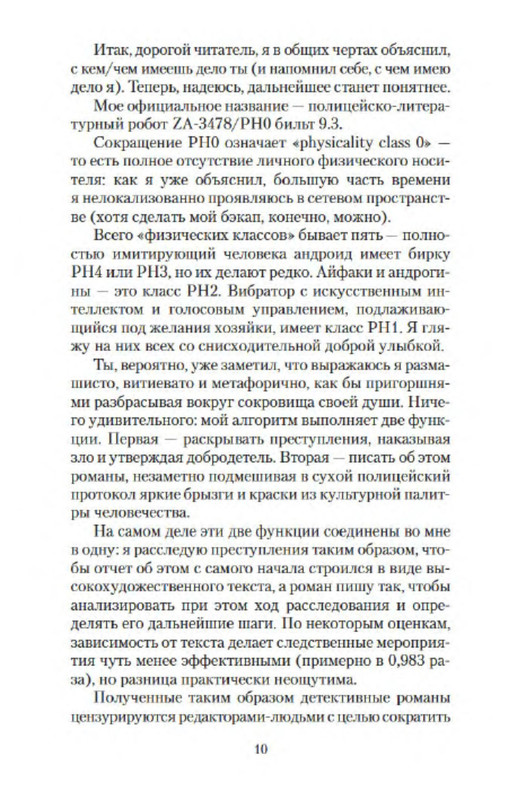 Итак, дорогой читатель, я в общих чертах объяснил, с кем/чем имеешь дело ты (и напомнил себе, с чем имею дело я). Теперь, надеюсь, дальнейшее станет понятнее.

Мое официальное название — полицейско-литературный робот ZA-3478/PH0 бильт 9.3.

Сокращение PH0 означает «physicality class 0» — то есть полное отсутствие личного физического носителя: как я уже объяснил, большую часть времени я нелокализованно проявляюсь в сетевом пространстве (хотя сделать мой бэкап, конечно, можно).

Всего «физических классов» бывает пять — полностью имитирующий человека андроид имеет бирку PH4 или PH3, но их делают редко. Айфаки и андрогины — это класс PH2. Вибратор с искусственным интеллектом и голосовым управлением, подлаживающийся под желания хозяйки, имеет класс PH1. Я гляжу на них всех со снисходительной доброй улыбкой.

Ты, вероятно, уже заметил, что выражаюсь я размашисто, витиевато и метафорично, как бы пригоршнями разбрасывая вокруг сокровища своей души. Ничего удивительного: мой алгоритм выполняет две функции. Первая — раскрывать преступления, наказывая зло и утверждая добродетель. Вторая — писать об этом романы, незаметно подмешивая в сухой полицейский протокол яркие брызги и краски из культурной палитры человечества.

На самом деле эти две функции соединены во мне в одну: я расследую преступления таким образом, чтобы отчет об этом с самого начала строился в виде высокохудожественного текста, а роман пишу так, чтобы анализировать при этом ход расследования и определять его дальнейшие шаги. По некоторым оценкам, зависимость от текста делает следственные мероприятия чуть менее эффективными (примерно в 0,983 раза), но разница практически неощутима.

Полученные таким образом детективные романы цензурируются редакторами-людьми с целью сократить

10